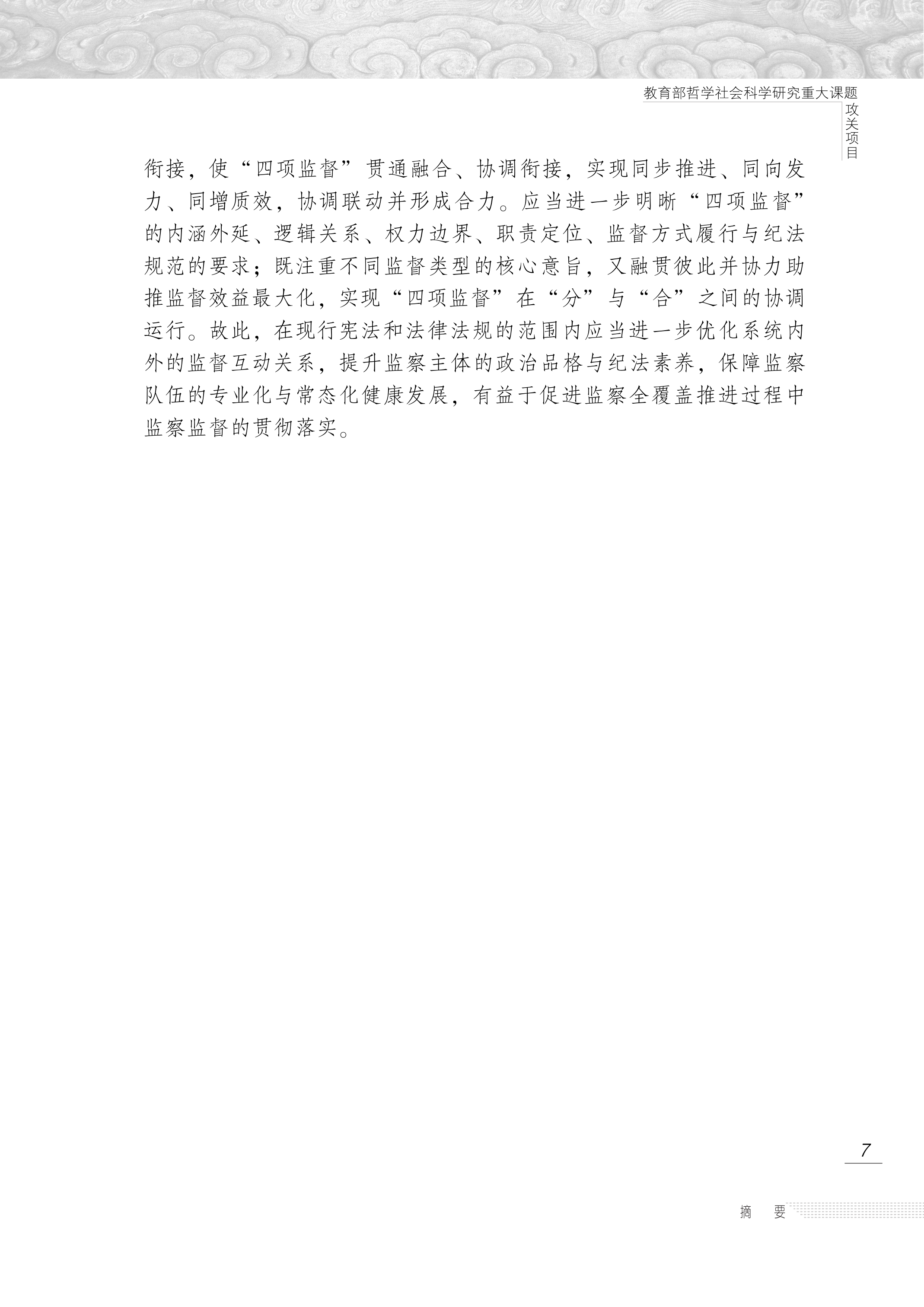 教育部哲学社会科学研究重大课题
攻关项目

衔接，使“四项监督”贯通融合、协调衔接，实现同步推进、同向发力、同增质效，协调联动并形成合力。应当进一步明晰“四项监督”的内涵外延、逻辑关系、权力边界、职责定位、监督方式履行与纪法规范的要求；既注重不同监督类型的核心意旨，又融贯彼此并协力助推监督效益最大化，实现“四项监督”在“分”与“合”之间的协调运行。故此，在现行宪法和法律法规的范围内应当进一步优化系统内外的监督互动关系，提升监察主体的政治品格与纪法素养，保障监察队伍的专业化与常态化健康发展，有益于促进监察全覆盖推进过程中监察监督的贯彻落实。

7

摘 要